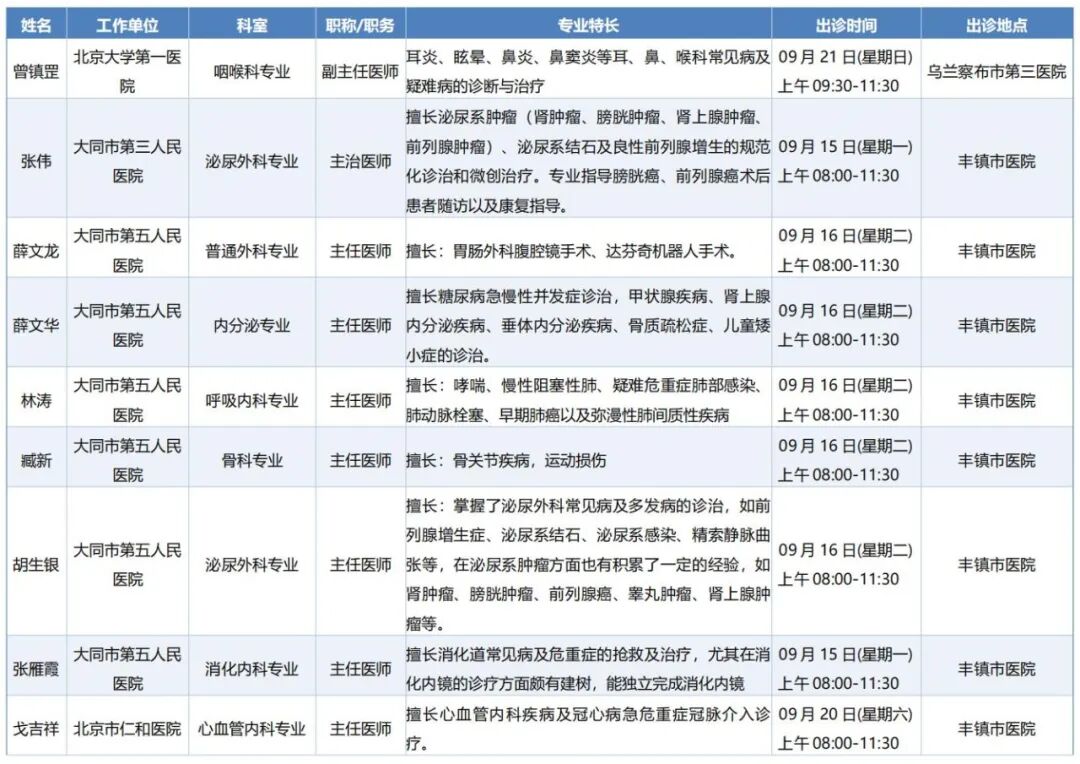 | 姓名 | 工作单位 | 科室 | 职称/职务 | 专业特长 | 出诊时间 | 出诊地点 |
|---|---|---|---|---|---|---|
| 曾镇罡 | 北京大学第一医院 | 咽喉科专业 | 副主任医师 | 耳炎、眩晕、鼻炎、鼻窦炎等耳、鼻、喉科常见病及疑难病的诊断与治疗 | 09月21日(星期日) 上午09:30-11:30 | 乌兰察布市第三医院 |
| 张伟 | 大同市第三人民医院 | 泌尿外科专业 | 主治医师 | 擅长泌尿系肿瘤（肾肿瘤、膀胱肿瘤、肾上腺肿瘤、前列腺肿瘤）、泌尿系结石及良性前列腺增生的规范化诊治和微创治疗。专业指导膀胱癌、前列腺癌术后患者随访以及康复指导。 | 09月15日(星期一) 上午08:00-11:30 | 丰镇市医院 |
| 薛文龙 | 大同市第五人民医院 | 普通外科专业 | 主任医师 | 擅长：胃肠外科腹腔镜手术、达芬奇机器人手术。 | 09月16日(星期二) 上午08:00-11:30 | 丰镇市医院 |
| 薛文华 | 大同市第五人民医院 | 内分泌专业 | 主任医师 | 擅长糖尿病急慢性并发症诊治，甲状腺疾病、肾上腺内分泌疾病、垂体内分泌疾病、骨质疏松症、儿童矮小症的诊治。 | 09月16日(星期二) 上午08:00-11:30 | 丰镇市医院 |
| 林涛 | 大同市第五人民医院 | 呼吸内科专业 | 主任医师 | 擅长：哮喘、慢性阻塞性肺、疑难危重症肺部感染、肺动脉栓塞、早期肺癌以及弥漫性肺间质性疾病 | 09月16日(星期二) 上午08:00-11:30 | 丰镇市医院 |
| 臧新 | 大同市第五人民医院 | 骨科专业 | 主任医师 | 擅长：骨关节疾病，运动损伤 | 09月16日(星期二) 上午08:00-11:30 | 丰镇市医院 |
| 胡生银 | 大同市第五人民医院 | 泌尿外科专业 | 主任医师 | 擅长：掌握了泌尿外科常见病及多发病的诊治，如前列腺增生症、泌尿系结石、泌尿系感染、精索静脉曲张等，在泌尿系肿瘤方面也有积累了一定的经验，如肾肿瘤、膀胱肿瘤、前列腺癌、睾丸肿瘤、肾上腺肿瘤等。 | 09月16日(星期二) 上午08:00-11:30 | 丰镇市医院 |
| 张雁霞 | 大同市第五人民医院 | 消化内科专业 | 主任医师 | 擅长消化道常见病及危重症的抢救及治疗，尤其在消化内镜的诊疗方面颇有建树，能独立完成消化内镜 | 09月15日(星期一) 上午08:00-11:30 | 丰镇市医院 |
| 戈吉祥 | 北京市仁和医院 | 心血管内科专业 | 主任医师 | 擅长心血管内科疾病及冠心病急危重症冠脉介入诊疗。 | 09月20日(星期六) 上午08:00-11:30 | 丰镇市医院 |